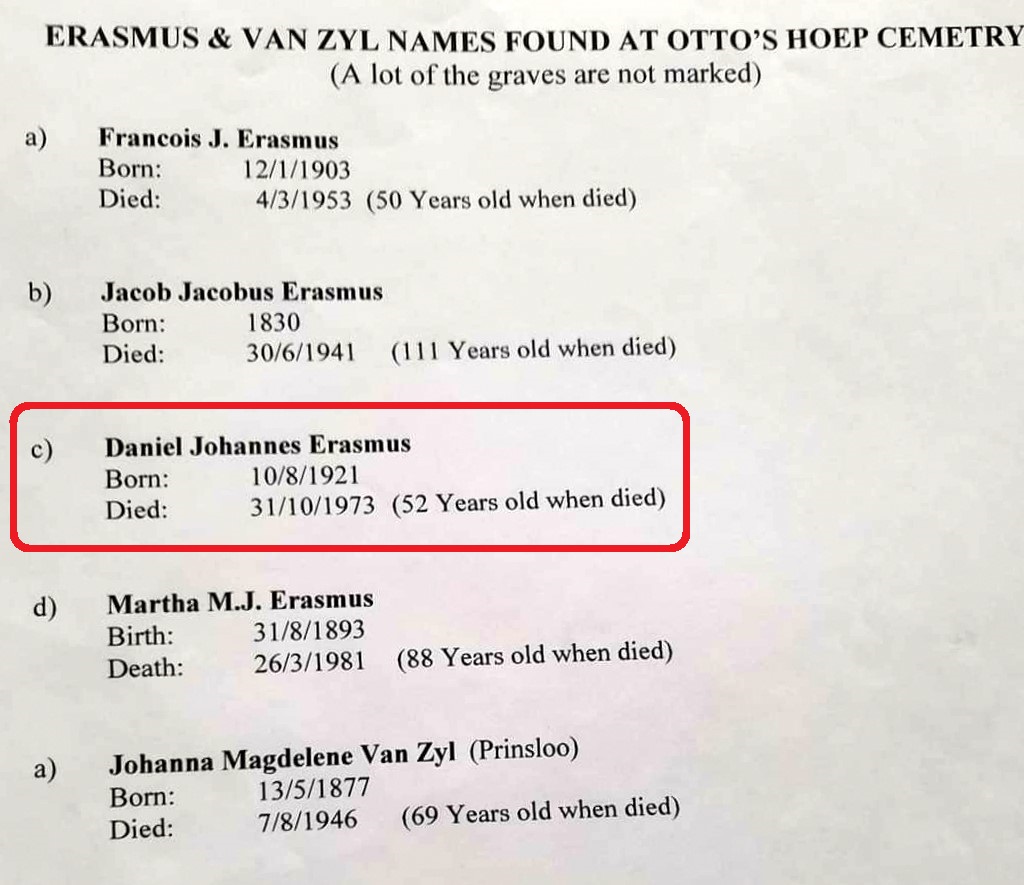 ERASMUS & VAN ZYL NAMES FOUND AT OTTO'S HOEP CEMETRY
(A lot of the graves are not marked)

a) Francois J. Erasmus
Born: 12/1/1903
Died: 4/3/1953 (50 Years old when died)

b) Jacob Jacobus Erasmus
Born: 1830
Died: 30/6/1941 (111 Years old when died)

c) Daniel Johannes Erasmus
Born: 10/8/1921
Died: 31/10/1973 (52 Years old when died)

d) Martha M.J. Erasmus
Birth: 31/8/1893
Death: 26/3/1981 (88 Years old when died)

a) Johanna Magdelene Van Zyl (Prinsloo)
Born: 13/5/1877
Died: 7/8/1946 (69 Years old when died)